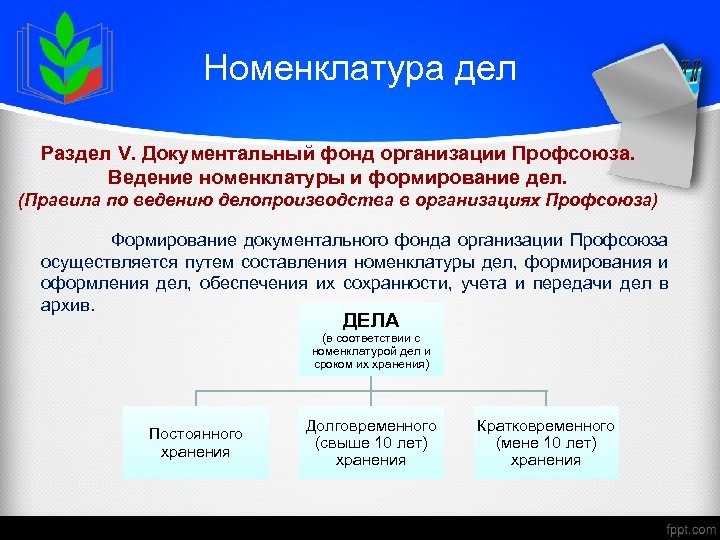 Номенклатура дел

Раздел V. Документальный фонд организации Профсоюза. Ведение номенклатуры и формирование дел.
(Правила по ведению делопроизводства в организациях Профсоюза)

Формирование документального фонда организации Профсоюза осуществляется путем составления номенклатуры дел, формирования и оформления дел, обеспечения их сохранности, учета и передачи дел в архив.

ДЕЛА
(в соответствии с номенклатурой дел и сроком их хранения)

Постоянного хранения

Долговременного (свыше 10 лет) хранения

Кратковременного (мене 10 лет) хранения

fppt.com